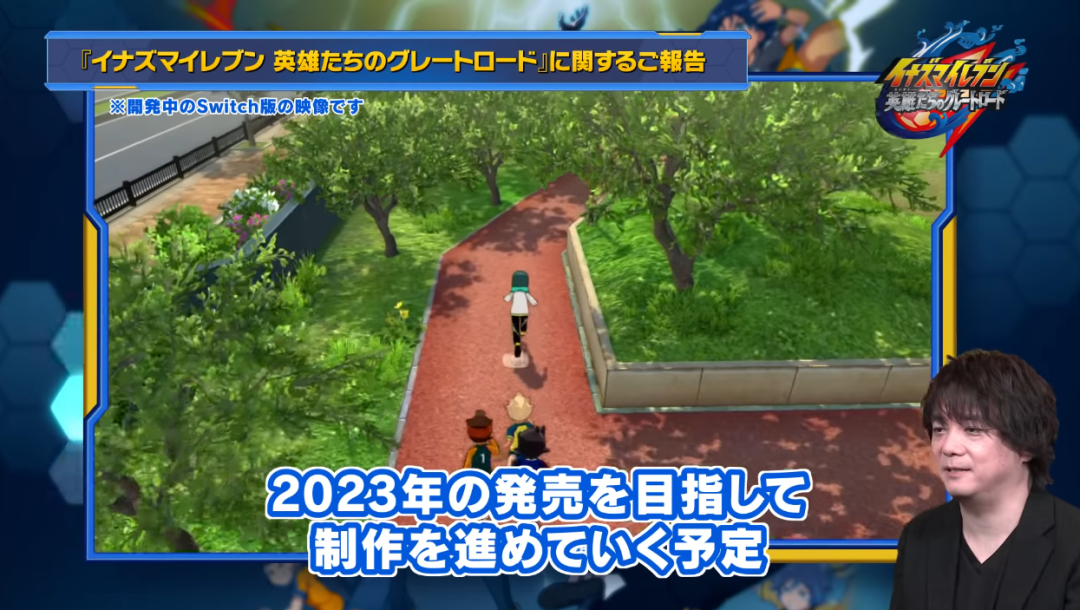 『イナズマイレブン 英雄たちのグレートロード』に関するご報告

※開発中のSwitch版の映像です

イナズマイレブン 英雄たちのグレートロード

2023年の発売を目指して
制作を進めていく予定